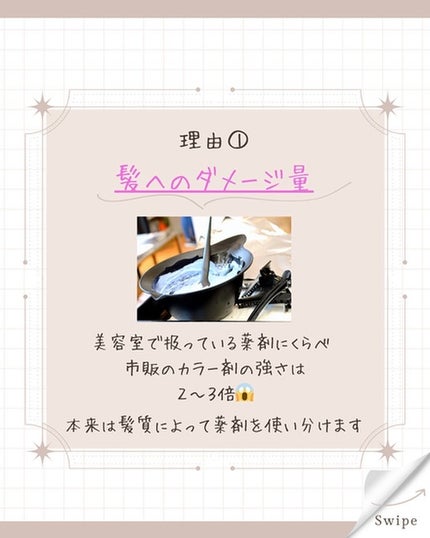 理由①

髪へのダメージ量

美容室で扱っている薬剤にくらべ
市販のカラー剤の強さは
2〜3倍😱

本来は髪質によって薬剤を使い分けます

Swipe